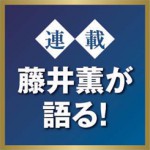 連載

藤井薫が語る!